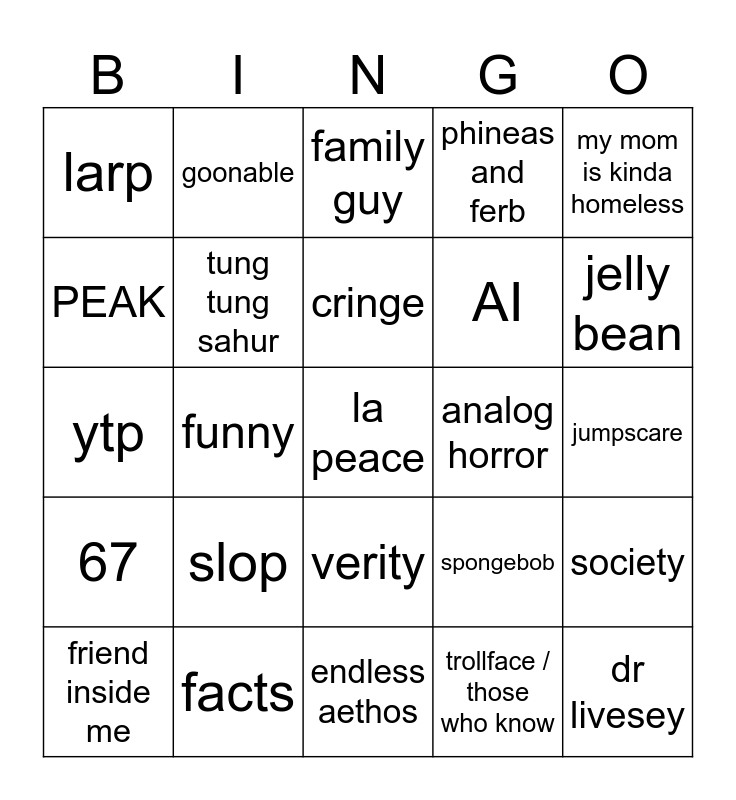 | B | I | N | G | O |
|---|---|---|---|---|
| larp | goonable | family guy | phineas and ferb | my mom is kinda homeless |
| PEAK | tung tung sahur | cringe | AI | jelly bean |
| ytp | funny | la peace | analog horror | jumpscare |
| 67 | slop | verity | spongebob | society |
| friend inside me | facts | endless aethos | trollface / those who know | dr livesey |